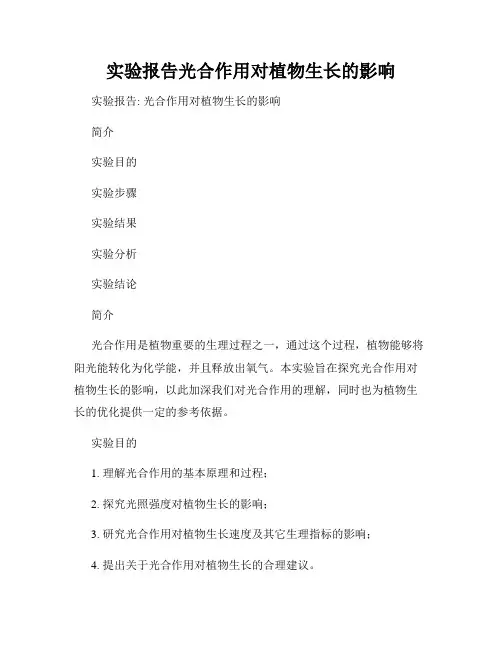 实验报告光合作用对植物生长的影响

实验报告: 光合作用对植物生长的影响

简介

实验目的

实验步骤

实验结果

实验分析

实验结论

简介

光合作用是植物重要的生理过程之一，通过这个过程，植物能够将阳光能转化为化学能，并且释放出氧气。本实验旨在探究光合作用对植物生长的影响，以此加深我们对光合作用的理解，同时也为植物生长的优化提供一定的参考依据。

实验目的

1. 理解光合作用的基本原理和过程；

2. 探究光照强度对植物生长的影响；

3. 研究光合作用对植物生长速度及其它生理指标的影响；

4. 提出关于光合作用对植物生长的合理建议。